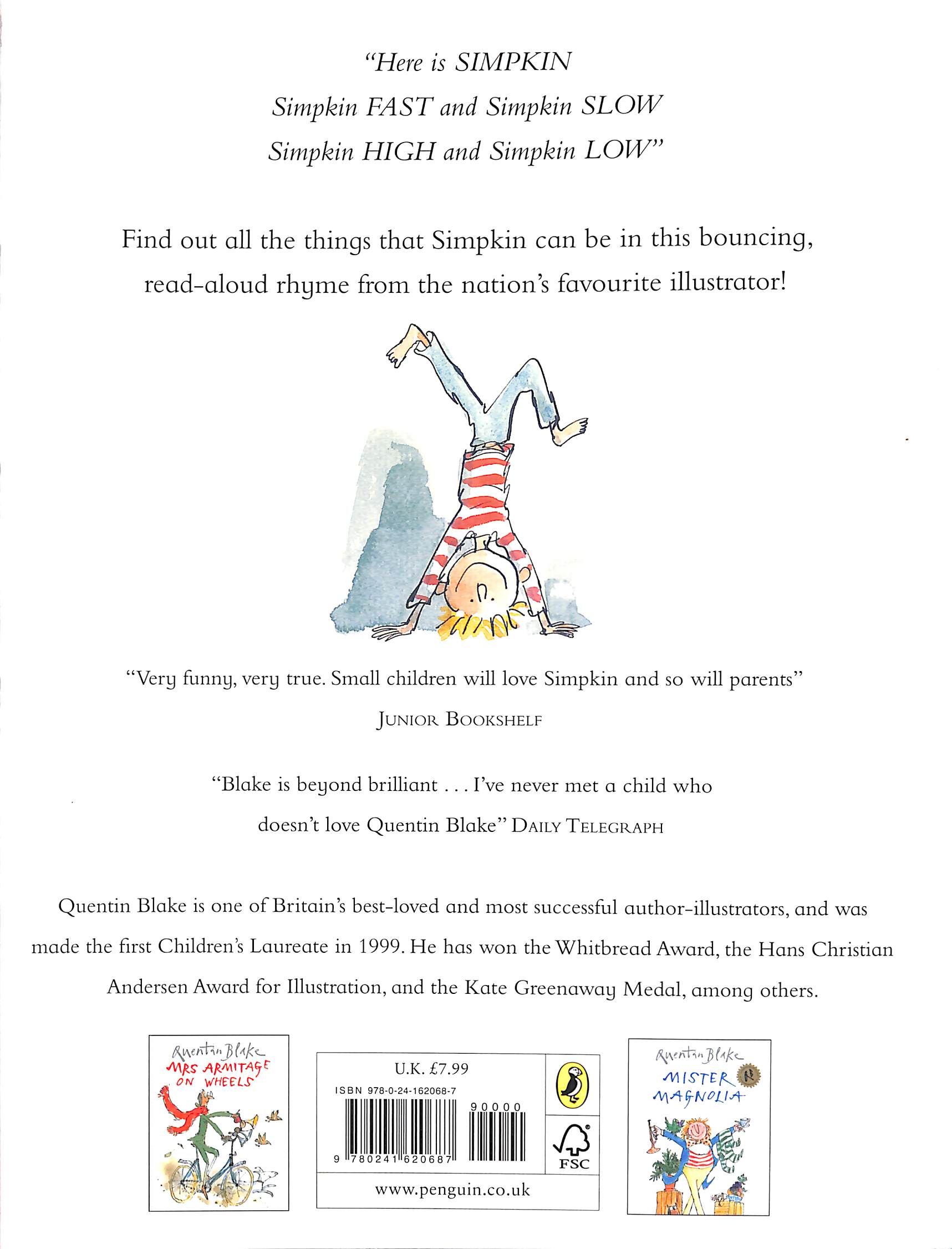 "Here is SIMPKIN
Simpkin FAST and Simpkin SLOW
Simpkin HIGH and Simpkin LOW"

Find out all the things that Simpkin can be in this bouncing, read-aloud rhyme from the nation's favourite illustrator!

"Very funny, very true. Small children will love Simpkin and so will parents"
JUNIOR BOOKSHELF

"Blake is beyond brilliant . . . I've never met a child who doesn't love Quentin Blake" DAILY TELEGRAPH

Quentin Blake is one of Britain's best-loved and most successful author-illustrators, and was made the first Children's Laureate in 1999. He has won the Whitbread Award, the Hans Christian Andersen Award for Illustration, and the Kate Greenaway Medal, among others.

Quentin Blake
MRS ARMITAGE ON WHEELS

U.K. £7.99
ISBN 978-0-24-162068-7
90000
9 780241 620687
FSC
www.penguin.co.uk

Quentin Blake
MISTER MAGNOLIA